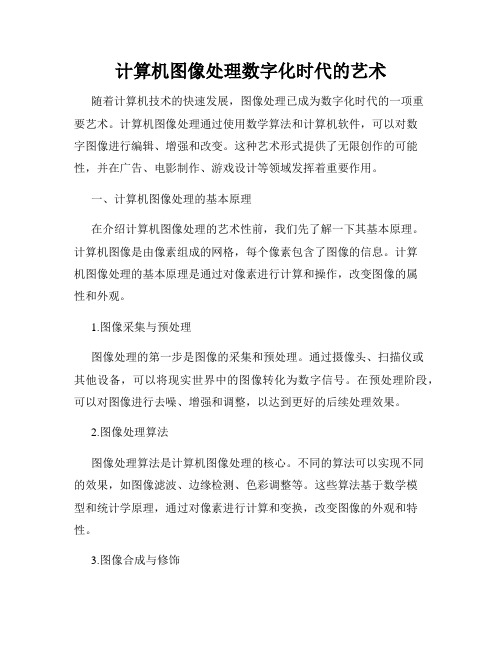 计算机图像处理数字化时代的艺术

随着计算机技术的快速发展，图像处理已成为数字化时代的一项重要艺术。计算机图像处理通过使用数学算法和计算机软件，可以对数字图像进行编辑、增强和改变。这种艺术形式提供了无限创作的可能性，并在广告、电影制作、游戏设计等领域发挥着重要作用。

一、计算机图像处理的基本原理

在介绍计算机图像处理的艺术性前，我们先了解一下其基本原理。计算机图像是由像素组成的网格，每个像素包含了图像的信息。计算机图像处理的基本原理是通过对像素进行计算和操作，改变图像的属性和外观。

1.图像采集与预处理

图像处理的第一步是图像的采集和预处理。通过摄像头、扫描仪或其他设备，可以将现实世界中的图像转化为数字信号。在预处理阶段，可以对图像进行去噪、增强和调整，以达到更好的后续处理效果。

2.图像处理算法

图像处理算法是计算机图像处理的核心。不同的算法可以实现不同的效果，如图像滤波、边缘检测、色彩调整等。这些算法基于数学模型和统计学原理，通过对像素进行计算和变换，改变图像的外观和特性。

3.图像合成与修饰